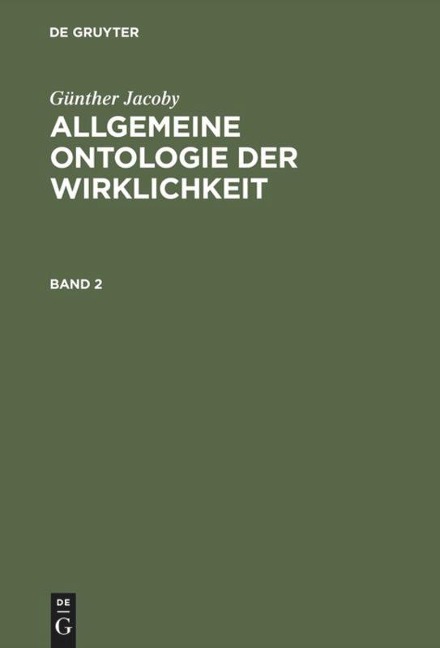 DE GRUYTER

Günther Jacoby

ALLGEMEINE ONTOLOGIE DER WIRKLICHKEIT

BAND 2

DE
G